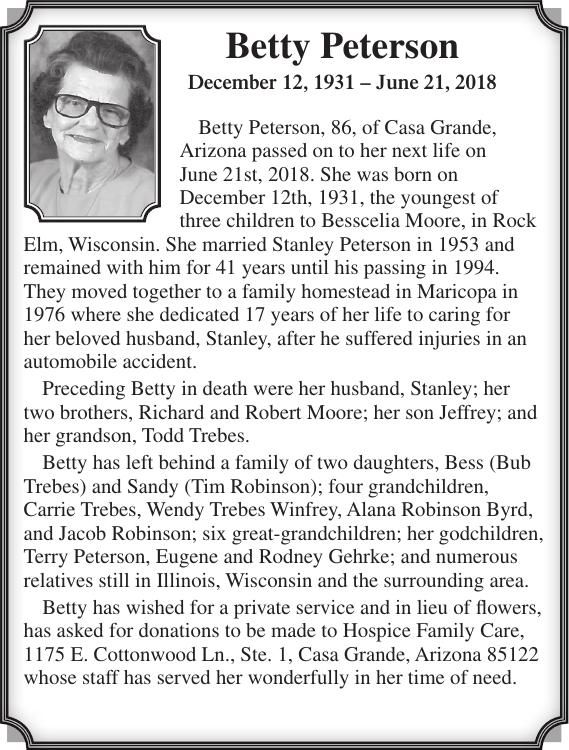 Betty Peterson

December 12, 1931 – June 21, 2018

Betty Peterson, 86, of Casa Grande, Arizona passed on to her next life on June 21st, 2018. She was born on December 12th, 1931, the youngest of three children to Besscelia Moore, in Rock Elm, Wisconsin. She married Stanley Peterson in 1953 and remained with him for 41 years until his passing in 1994. They moved together to a family homestead in Maricopa in 1976 where she dedicated 17 years of her life to caring for her beloved husband, Stanley, after he suffered injuries in an automobile accident.

Preceding Betty in death were her husband, Stanley; her two brothers, Richard and Robert Moore; her son Jeffrey; and her grandson, Todd Trebes.

Betty has left behind a family of two daughters, Bess (Bub Trebes) and Sandy (Tim Robinson); four grandchildren, Carrie Trebes, Wendy Trebes Winfrey, Alana Robinson Byrd, and Jacob Robinson; six great-grandchildren; her godchildren, Terry Peterson, Eugene and Rodney Gehrke; and numerous relatives still in Illinois, Wisconsin and the surrounding area.

Betty has wished for a private service and in lieu of flowers, has asked for donations to be made to Hospice Family Care, 1175 E. Cottonwood Ln., Ste. 1, Casa Grande, Arizona 85122 whose staff has served her wonderfully in her time of need.